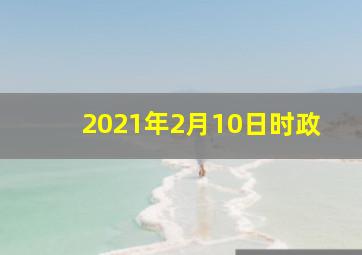 2021年2月10日时政